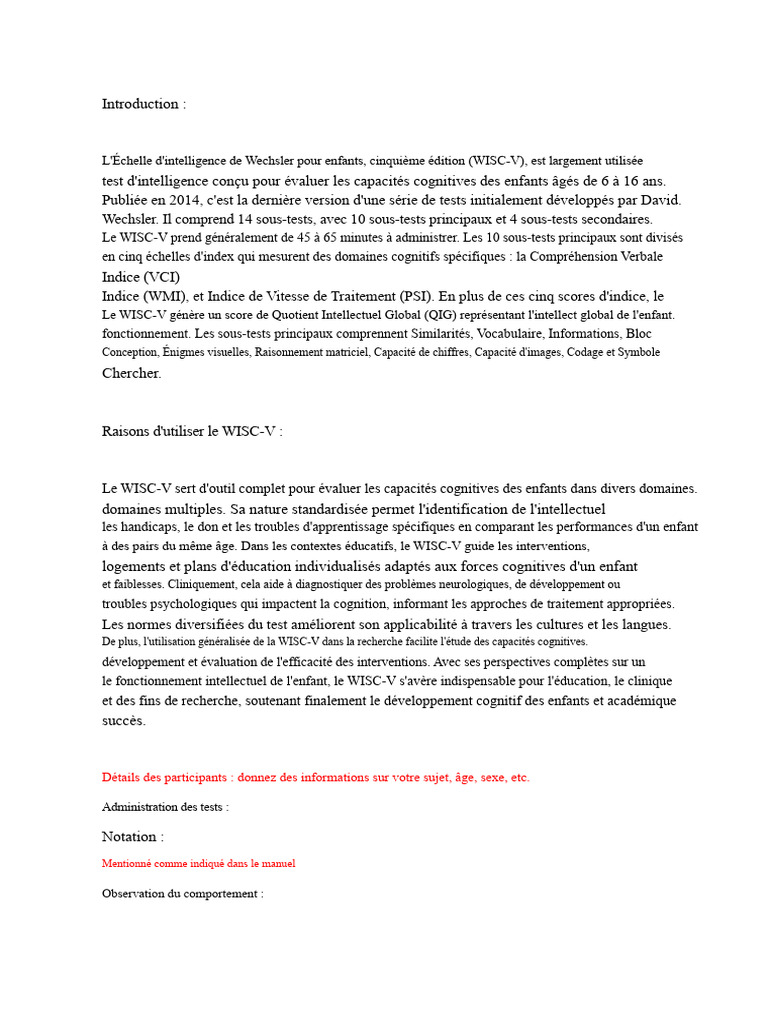 Introduction :

L'Échelle d'intelligence de Wechsler pour enfants, cinquième édition (WISC-V), est largement utilisée test d'intelligence conçu pour évaluer les capacités cognitives des enfants âgés de 6 à 16 ans. Publiée en 2014, c'est la dernière version d'une série de tests initialement développés par David. Wechsler. Il comprend 14 sous-tests, avec 10 sous-tests principaux et 4 sous-tests secondaires. Le WISC-V prend généralement de 45 à 65 minutes à administrer. Les 10 sous-tests principaux sont divisés en cinq échelles d'index qui mesurent des domaines cognitifs spécifiques : la Compréhension Verbale Indice (VCI)
Indice (WMI), et Indice de Vitesse de Traitement (PSI). En plus de ces cinq scores d'indice, le Le WISC-V génère un score de Quotient Intellectuel Global (QIG) représentant l'intellect global de l'enfant. fonctionnement. Les sous-tests principaux comprennent Similarités, Vocabulaire, Informations, Bloc Conception, Énigmes visuelles, Raisonnement matriciel, Capacité de chiffres, Capacité d'images, Codage et Symbole Chercher.

Raisons d'utiliser le WISC-V :

Le WISC-V sert d'outil complet pour évaluer les capacités cognitives des enfants dans divers domaines. domaines multiples. Sa nature standardisée permet l'identification de l'intellectuel les handicaps, le don et les troubles d'apprentissage spécifiques en comparant les performances d'un enfant à des pairs du même âge. Dans les contextes éducatifs, le WISC-V guide les interventions, logements et plans d'éducation individualisés adaptés aux forces cognitives d'un enfant et faiblesses. Cliniquement, cela aide à diagnostiquer des problèmes neurologiques, de développement ou troubles psychologiques qui impactent la cognition, informant les approches de traitement appropriées. Les normes diversifiées du test améliorent son applicabilité à travers les cultures et les langues. De plus, l'utilisation généralisée de la WISC-V dans la recherche facilite l'étude des capacités cognitives. développement et évaluation de l'efficacité des interventions. Avec ses perspectives complètes sur un le fonctionnement intellectuel de l'enfant, le WISC-V s'avère indispensable pour l'éducation, le clinique et des fins de recherche, soutenant finalement le développement cognitif des enfants et académique succès.

Détails des participants : donnez des informations sur votre sujet, âge, sexe, etc.

Administration des tests :

Notation :

Mentionné comme indiqué dans le manuel

Observation du comportement :